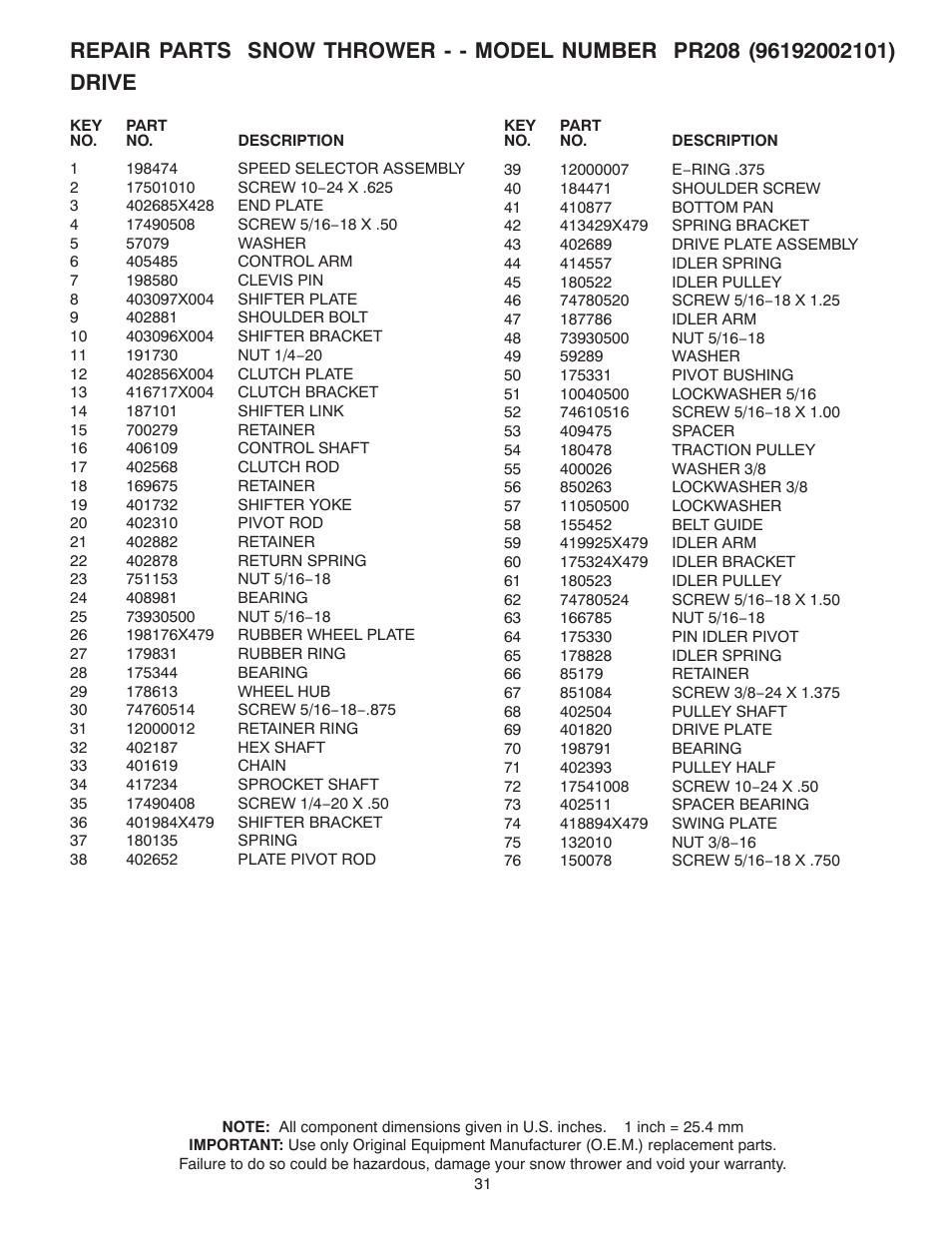 REPAIR PARTS SNOW THROWER - - MODEL NUMBER PR208 (96192002101)
DRIVE

| KEY NO. | PART NO. | DESCRIPTION |
|---|---|---|
| 1 | 198474 | SPEED SELECTOR ASSEMBLY |
| 2 | 17501010 | SCREW 10−24 X .625 |
| 3 | 402685X428 | END PLATE |
| 4 | 17490508 | SCREW 5/16−18 X .50 |
| 5 | 57079 | WASHER |
| 6 | 405485 | CONTROL ARM |
| 7 | 198580 | CLEVIS PIN |
| 8 | 403097X004 | SHIFTER PLATE |
| 9 | 402881 | SHOULDER BOLT |
| 10 | 403096X004 | SHIFTER BRACKET |
| 11 | 191730 | NUT 1/4−20 |
| 12 | 402856X004 | CLUTCH PLATE |
| 13 | 416717X004 | CLUTCH BRACKET |
| 14 | 187101 | SHIFTER LINK |
| 15 | 700279 | RETAINER |
| 16 | 406109 | CONTROL SHAFT |
| 17 | 402568 | CLUTCH ROD |
| 18 | 169675 | RETAINER |
| 19 | 401732 | SHIFTER YOKE |
| 20 | 402310 | PIVOT ROD |
| 21 | 402882 | RETAINER |
| 22 | 402878 | RETURN SPRING |
| 23 | 751153 | NUT 5/16−18 |
| 24 | 408981 | BEARING |
| 25 | 73930500 | NUT 5/16−18 |
| 26 | 198176X479 | RUBBER WHEEL PLATE |
| 27 | 179831 | RUBBER RING |
| 28 | 175344 | BEARING |
| 29 | 178613 | WHEEL HUB |
| 30 | 74760514 | SCREW 5/16−18−.875 |
| 31 | 12000012 | RETAINER RING |
| 32 | 402187 | HEX SHAFT |
| 33 | 401619 | CHAIN |
| 34 | 417234 | SPROCKET SHAFT |
| 35 | 17490408 | SCREW 1/4−20 X .50 |
| 36 | 401984X479 | SHIFTER BRACKET |
| 37 | 180135 | SPRING |
| 38 | 402652 | PLATE PIVOT ROD |

| KEY NO. | PART NO. | DESCRIPTION |
|---|---|---|
| 39 | 12000007 | E−RING .375 |
| 40 | 184471 | SHOULDER SCREW |
| 41 | 410877 | BOTTOM PAN |
| 42 | 413429X479 | SPRING BRACKET |
| 43 | 402689 | DRIVE PLATE ASSEMBLY |
| 44 | 414557 | IDLER SPRING |
| 45 | 180522 | IDLER PULLEY |
| 46 | 74780520 | SCREW 5/16−18 X 1.25 |
| 47 | 187786 | IDLER ARM |
| 48 | 73930500 | NUT 5/16−18 |
| 49 | 59289 | WASHER |
| 50 | 175331 | PIVOT BUSHING |
| 51 | 10040500 | LOCKWASHER 5/16 |
| 52 | 74610516 | SCREW 5/16−18 X 1.00 |
| 53 | 409475 | SPACER |
| 54 | 180478 | TRACTION PULLEY |
| 55 | 400026 | WASHER 3/8 |
| 56 | 850263 | LOCKWASHER 3/8 |
| 57 | 11050500 | LOCKWASHER |
| 58 | 155452 | BELT GUIDE |
| 59 | 419925X479 | IDLER ARM |
| 60 | 175324X479 | IDLER BRACKET |
| 61 | 180523 | IDLER PULLEY |
| 62 | 74780524 | SCREW 5/16−18 X 1.50 |
| 63 | 166785 | NUT 5/16−18 |
| 64 | 175330 | PIN IDLER PIVOT |
| 65 | 178828 | IDLER SPRING |
| 66 | 85179 | RETAINER |
| 67 | 851084 | SCREW 3/8−24 X 1.375 |
| 68 | 402504 | PULLEY SHAFT |
| 69 | 401820 | DRIVE PLATE |
| 70 | 198791 | BEARING |
| 71 | 402393 | PULLEY HALF |
| 72 | 17541008 | SCREW 10−24 X .50 |
| 73 | 402511 | SPACER BEARING |
| 74 | 418894X479 | SWING PLATE |
| 75 | 132010 | NUT 3/8−16 |
| 76 | 150078 | SCREW 5/16−18 X .750 |

NOTE: All component dimensions given in U.S. inches. 1 inch = 25.4 mm
IMPORTANT: Use only Original Equipment Manufacturer (O.E.M.) replacement parts. Failure to do so could be hazardous, damage your snow thrower and void your warranty.
31